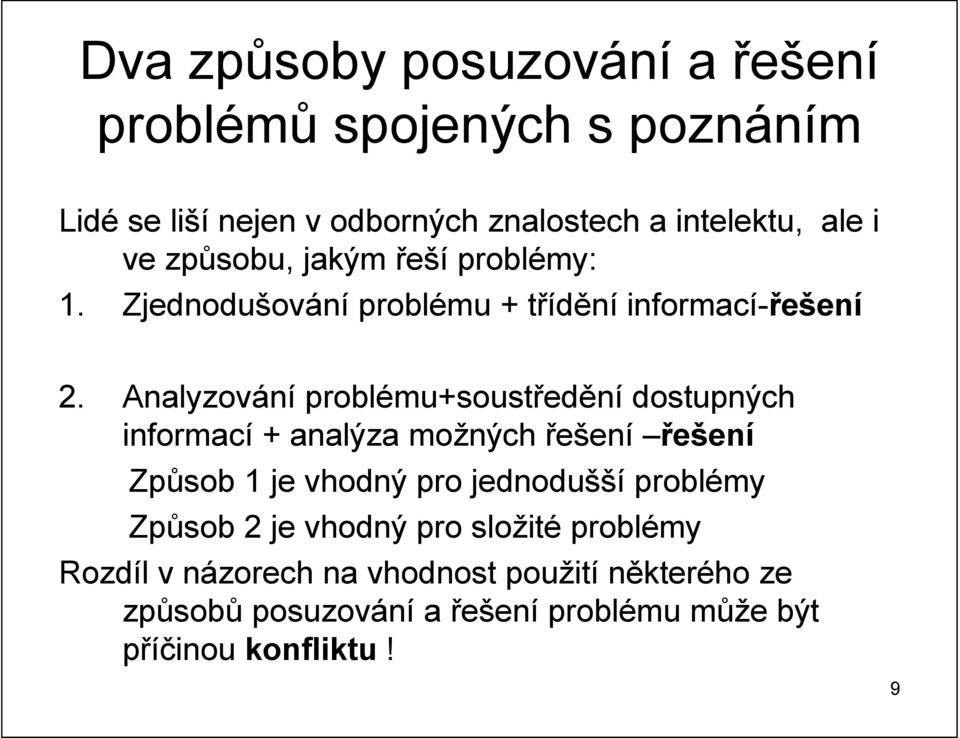 Dva způsoby posuzování a řešení problémů spojených s poznáním

Lidé se liší nejen v odborných znalostech a intelektu, ale i ve způsobu, jakým řeší problémy:

1. Zjednodušování problému + třídění informací-řešení

2. Analyzování problému+soustředění dostupných informací + analýza možných řešení –řešení

Způsob 1 je vhodný pro jednodušší problémy

Způsob 2 je vhodný pro složité problémy

Rozdíl v názorech na vhodnost použití některého ze způsobů posuzování a řešení problému může být příčinou konfliktu !

9